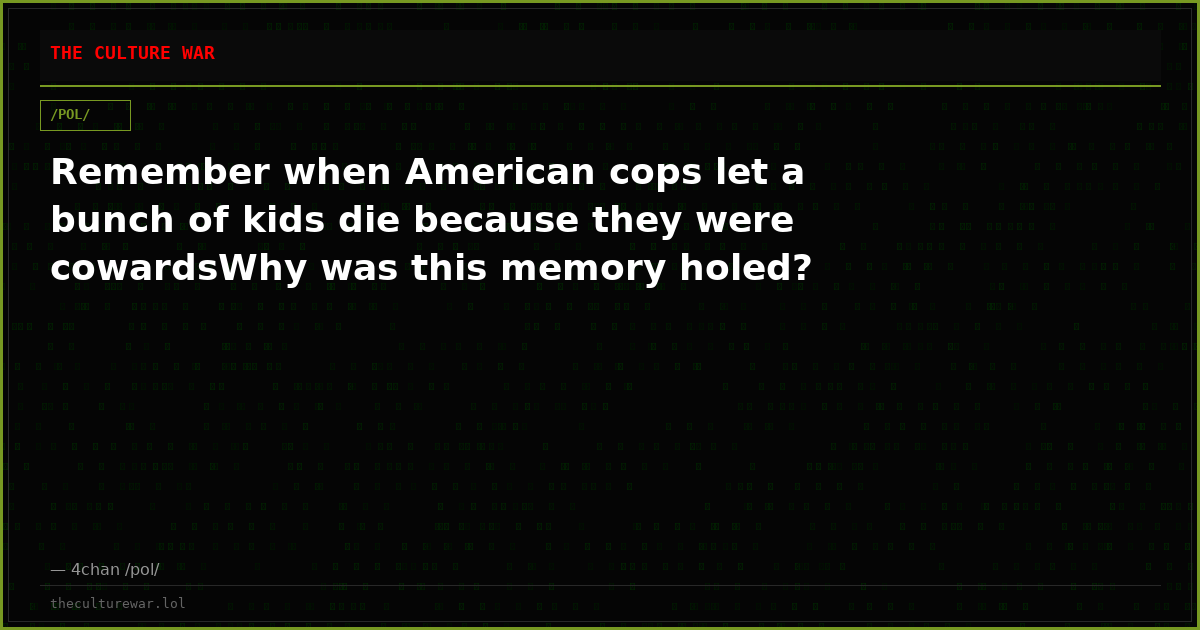 THE CULTURE WAR

/POL/

Remember when American cops let a bunch of kids die because they were cowardsWhy was this memory holed?

— 4chan /pol/

theculturewar.lol